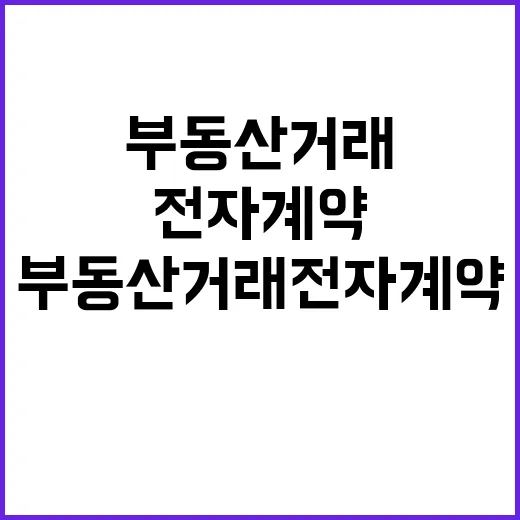 부동산거래
전자계약
부동산거래전자계약